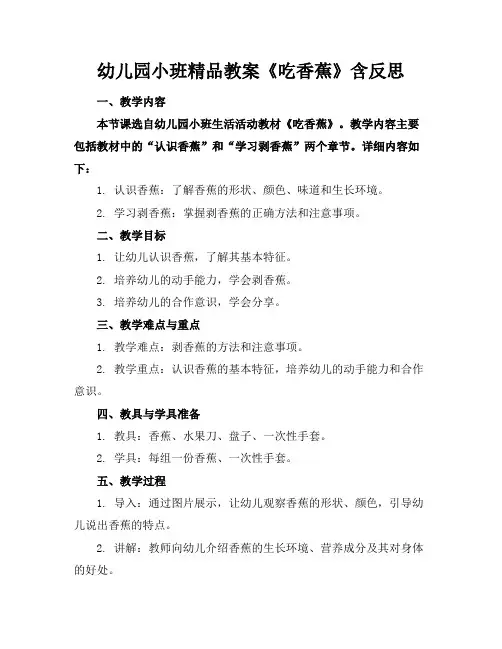 幼儿园小班精品教案《吃香蕉》含反思

一、教学内容

本节课选自幼儿园小班生活活动教材《吃香蕉》。教学内容主要包括教材中的“认识香蕉”和“学习剥香蕉”两个章节。详细内容如下：

1. 认识香蕉：了解香蕉的形状、颜色、味道和生长环境。

2. 学习剥香蕉：掌握剥香蕉的正确方法和注意事项。

二、教学目标

1. 让幼儿认识香蕉，了解其基本特征。

2. 培养幼儿的动手能力，学会剥香蕉。

3. 培养幼儿的合作意识，学会分享。

三、教学难点与重点

1. 教学难点：剥香蕉的方法和注意事项。

2. 教学重点：认识香蕉的基本特征，培养幼儿的动手能力和合作意识。

四、教具与学具准备

1. 教具：香蕉、水果刀、盘子、一次性手套。

2. 学具：每组一份香蕉、一次性手套。

五、教学过程

1. 导入：通过图片展示，让幼儿观察香蕉的形状、颜色，引导幼儿说出香蕉的特点。

2. 讲解：教师向幼儿介绍香蕉的生长环境、营养成分及其对身体的好处。